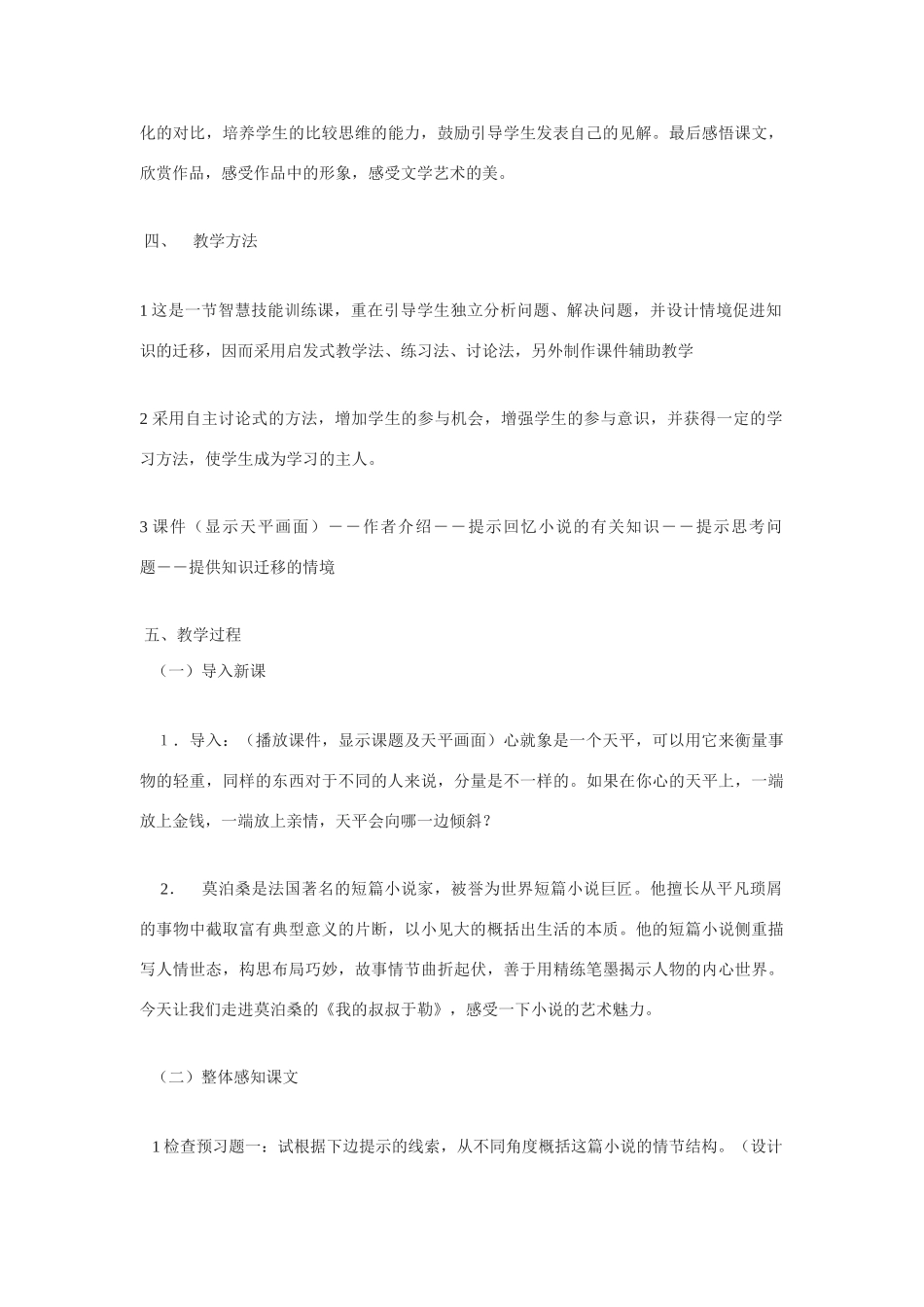 化的对比，培养学生的比较思维的能力，鼓励引导学生发表自己的见解。最后感悟课文，欣赏作品，感受作品中的形象，感受文学艺术的美。

四、　教学方法

1 这是一节智慧技能训练课，重在引导学生独立分析问题、解决问题，并设计情境促进知识的迁移，因而采用启发式教学法、练习法、讨论法，另外制作课件辅助教学

2 采用自主讨论式的方法，增加学生的参与机会，增强学生的参与意识，并获得一定的学习方法，使学生成为学习的主人。

3 课件（显示天平画面）——作者介绍——提示回忆小说的有关知识——提示思考问题——提供知识迁移的情境

五、教学过程
（一）导入新课

1．导入：（播放课件，显示课题及天平画面）心就象是一个天平，可以用它来衡量事物的轻重，同样的东西对于不同的人来说，分量是不一样的。如果在你心的天平上，一端放上金钱，一端放上亲情，天平会向哪一边倾斜？

2．　莫泊桑是法国著名的短篇小说家，被誉为世界短篇小说巨匠。他擅长从平凡琐屑的事物中截取富有典型意义的片断，以小见大的概括出生活的本质。他的短篇小说侧重描写人情世态，构思布局巧妙，故事情节曲折起伏，善于用精练笔墨揭示人物的内心世界。今天让我们走进莫泊桑的《我的叔叔于勒》，感受一下小说的艺术魅力。

（二）整体感知课文

1 检查预习题一：试根据下边提示的线索，从不同角度概括这篇小说的情节结构。（设计